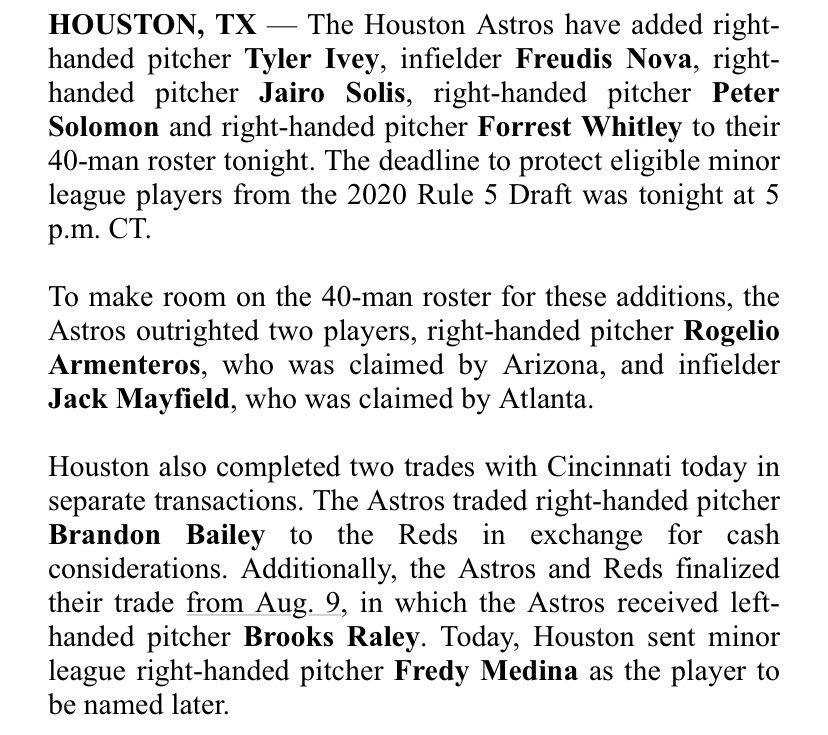 HOUSTON, TX — The Houston Astros have added right-handed pitcher Tyler Ivey, infielder Freudis Nova, right-handed pitcher Jairo Solis, right-handed pitcher Peter Solomon and right-handed pitcher Forrest Whitley to their 40-man roster tonight. The deadline to protect eligible minor league players from the 2020 Rule 5 Draft was tonight at 5 p.m. CT.

To make room on the 40-man roster for these additions, the Astros outrighted two players, right-handed pitcher Rogelio Armenteros, who was claimed by Arizona, and infielder Jack Mayfield, who was claimed by Atlanta.

Houston also completed two trades with Cincinnati today in separate transactions. The Astros traded right-handed pitcher Brandon Bailey to the Reds in exchange for cash considerations. Additionally, the Astros and Reds finalized their trade from Aug. 9, in which the Astros received left-handed pitcher Brooks Raley. Today, Houston sent minor league right-handed pitcher Fredy Medina as the player to be named later.